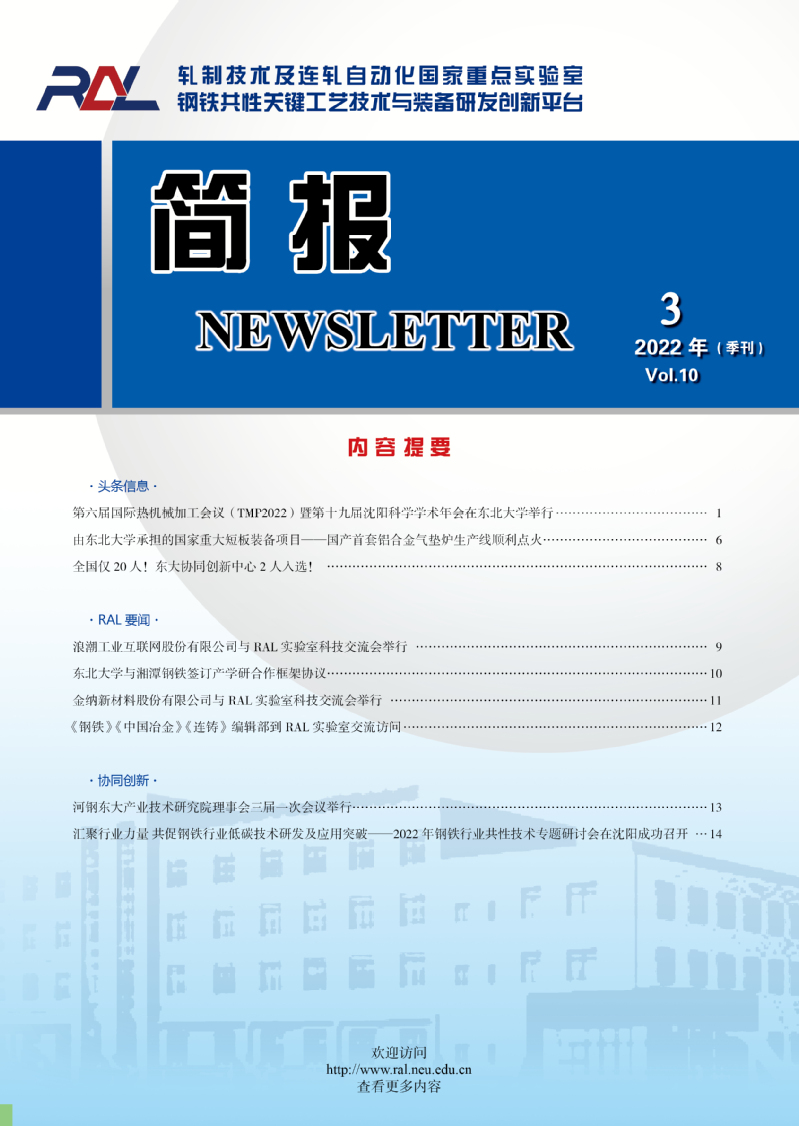 RAL

轧制技术及连轧自动化国家重点实验室
钢铁共性关键工艺技术与装备研发创新平台

简报

NEWSLETTER

3
2022年（季刊）
Vol.10

内容提要

·头条信息·

第六届国际热机械加工会议（TMP2022）暨第十九届沈阳科学学术年会在东北大学举行 1

由东北大学承担的国家重大短板装备项目——国产首套铝合金气垫炉生产线顺利点火 6

全国仅20人！东大协同创新中心2人入选！ 8

·RAL要闻·

浪潮工业互联网股份有限公司与RAL实验室科技交流会举行 9

东北大学与湘潭钢铁签订产学研合作框架协议 10

金纳新材料股份有限公司与RAL实验室科技交流会举行 11

《钢铁》《中国冶金》《连铸》编辑部到RAL实验室交流访问 12

·协同创新·

河钢东大产业技术研究院理事会三届一次会议举行 13

汇聚行业力量 共促钢铁行业低碳技术研发及应用突破——2022年钢铁行业共性技术专题研讨会在沈阳成功召开 14

欢迎访问
http://www.ral.neu.edu.cn
查看更多内容